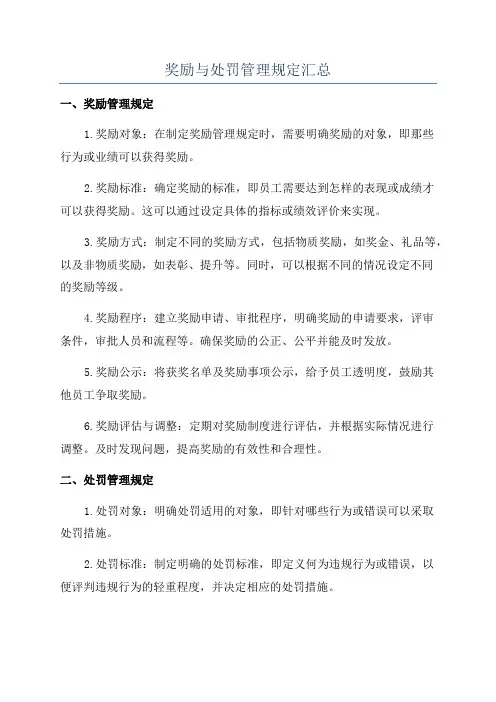 奖励与处罚管理规定汇总

一、奖励管理规定

1.奖励对象：在制定奖励管理规定时，需要明确奖励的对象，即那些行为或业绩可以获得奖励。

2.奖励标准：确定奖励的标准，即员工需要达到怎样的表现或成绩才可以获得奖励。这可以通过设定具体的指标或绩效评价来实现。

3.奖励方式：制定不同的奖励方式，包括物质奖励，如奖金、礼品等，以及非物质奖励，如表彰、提升等。同时，可以根据不同的情况设定不同的奖励等级。

4.奖励程序：建立奖励申请、审批程序，明确奖励的申请要求，评审条件，审批人员和流程等。确保奖励的公正、公平并能及时发放。

5.奖励公示：将获奖名单及奖励事项公示，给予员工透明度，鼓励其他员工争取奖励。

6.奖励评估与调整：定期对奖励制度进行评估，并根据实际情况进行调整。及时发现问题，提高奖励的有效性和合理性。

二、处罚管理规定

1.处罚对象：明确处罚适用的对象，即针对哪些行为或错误可以采取处罚措施。

2.处罚标准：制定明确的处罚标准，即定义何为违规行为或错误，以便评判违规行为的轻重程度，并决定相应的处罚措施。